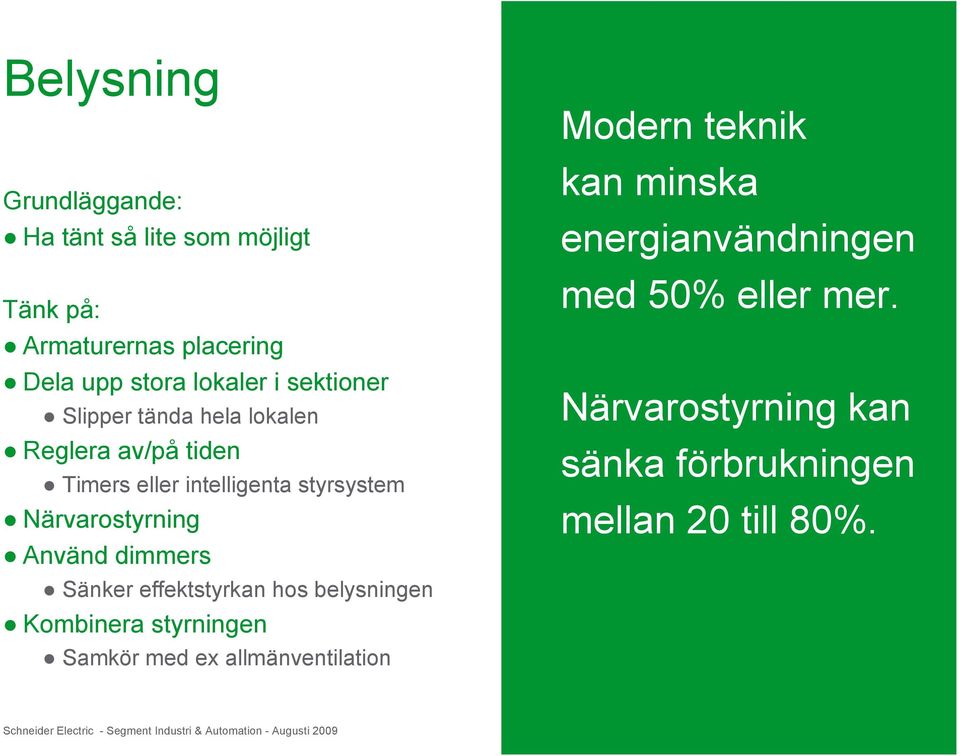 Belysning

Grundläggande:
● Ha tänt så lite som möjligt

Tänk på:
● Armaturernas placering
● Dela upp stora lokaler i sektioner
● Slipper tända hela lokalen
● Reglera av/på tiden
● Timers eller intelligenta styrsystem
● Närvarostyrning
● Använd dimmers
● Sänker effektstyrkan hos belysningen
● Kombinera styrningen
● Samkör med ex allmänventilation

Modern teknik kan minska energianvändningen med 50% eller mer.

Närvarostyrning kan sänka förbrukningen mellan 20 till 80%.

Schneider Electric - Segment Industri & Automation - Augusti 2009